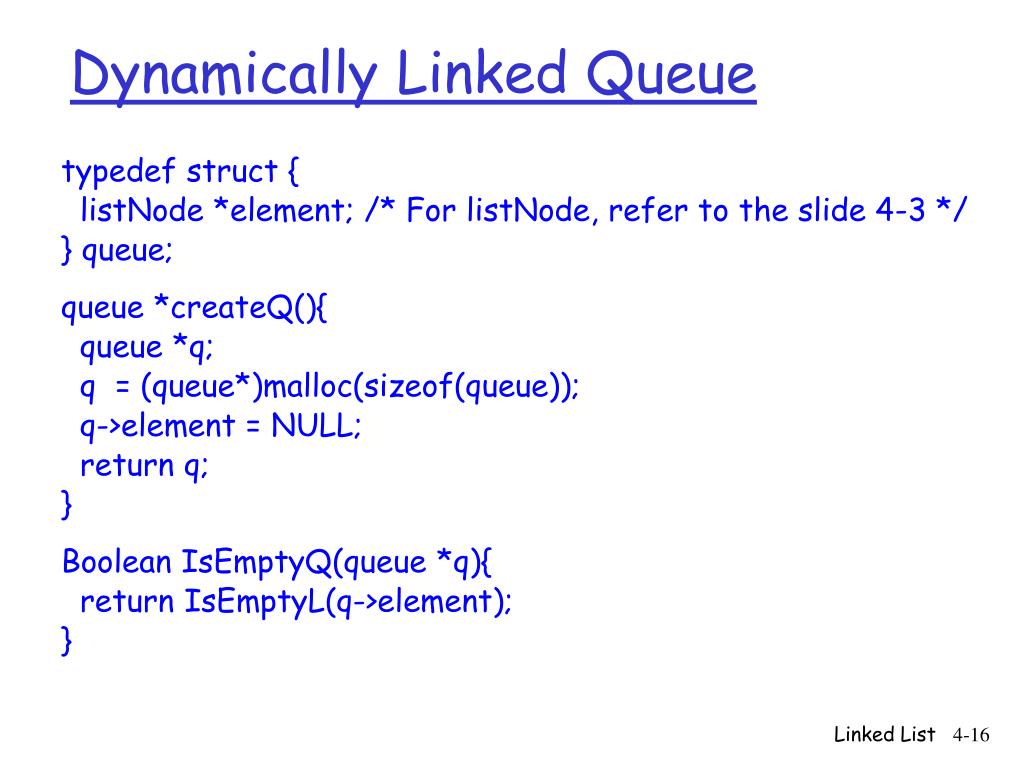 Dynamically Linked Queue

typedef struct {
  listNode *element; /* For listNode, refer to the slide 4-3 */
} queue;

queue *createQ(){
  queue *q;
  q  = (queue*)malloc(sizeof(queue));
  q->element = NULL;
  return q;
}

Boolean IsEmptyQ(queue *q){
  return IsEmptyL(q->element);
}

Linked List 4-16